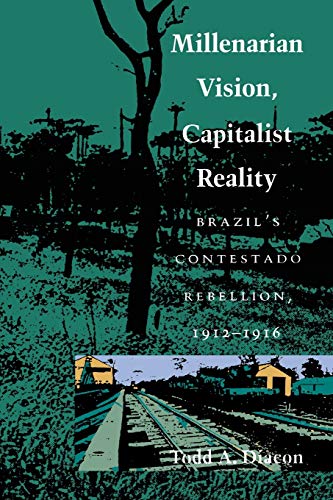 Millenarian Vision, Capitalist Reality

BRAZIL'S CONTESTADO REBELLION, 1912–1916

Todd A. Diacon